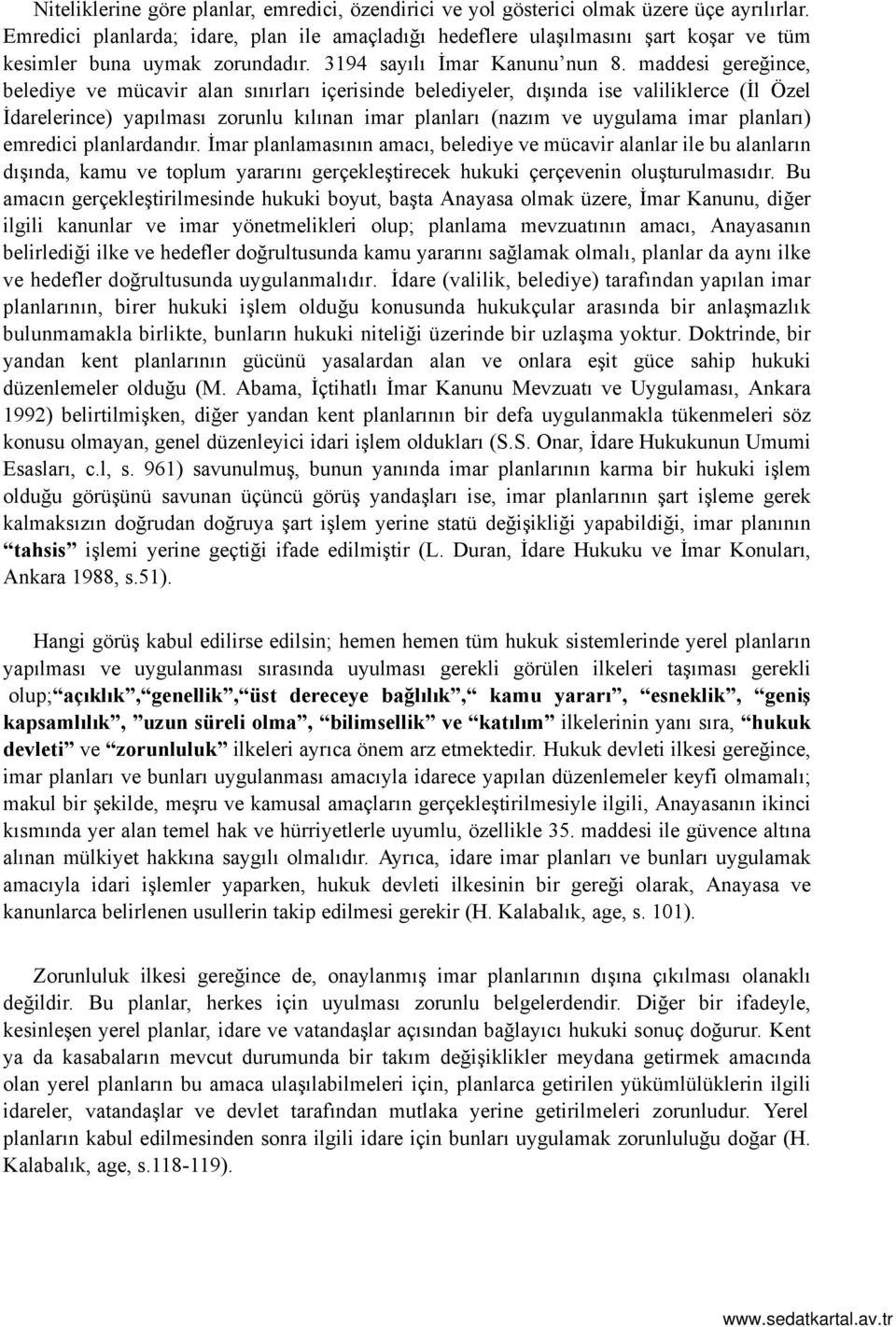 Niteliklerine göre planlar, emredici, özendirici ve yol gösterici olmak üzere üçe ayrılırlar. Emredici planlarda; idare, plan ile amaçladığı hedeflere ulaşılmasını şart koşar ve tüm kesimler buna uymak zorundadır. 3194 sayılı İmar Kanunu'nun 8. maddesi gereğince, belediye ve mücavir alan sınırları içerisinde belediyeler, dışında ise valiliklerce (İl Özel İdarelerince) yapılması zorunlu kılınan imar planları (nazım ve uygulama imar planları) emredici planlardandır. İmar planlamasının amacı, belediye ve mücavir alanlar ile bu alanların dışında, kamu ve toplum yararını gerçekleştirecek hukuki çerçevenin oluşturulmasıdır. Bu amacın gerçekleştirilmesinde hukuki boyut, başta Anayasa olmak üzere, İmar Kanunu, diğer ilgili kanunlar ve imar yönetmelikleri olup; planlama mevzuatının amacı, Anayasanın belirlediği ilke ve hedefler doğrultusunda kamu yararını sağlamak olmalı, planlar da aynı ilke ve hedefler doğrultusunda uygulanmalıdır. İdare (valilik, belediye) tarafından yapılan imar planlarının, birer hukuki işlem olduğu konusunda hukukçular arasında bir anlaşmazlık bulunmamakla birlikte, bunların hukuki niteliği üzerinde bir uzlaşma yoktur. Doktrinde, bir yandan kent planlarının gücünü yasalardan alan ve onlara eşit güce sahip hukuki düzenlemeler olduğu (M. Abama, İçtihatlı İmar Kanunu Mevzuatı ve Uygulaması, Ankara 1992) belirtilmişken, diğer yandan kent planlarının bir defa uygulanmakla tükenmeleri söz konusu olmayan, genel düzenleyici idari işlem oldukları (S.S. Onar, İdare Hukukunun Umumi Esasları, c.l, s. 961) savunulmuş, bunun yanında imar planlarının karma bir hukuki işlem olduğu görüşünü savunan üçüncü görüş yandaşları ise, imar planlarının şart işleme gerek kalmaksızın doğrudan doğruya şart işlem yerine statü değişikliği yapabildiği, imar planının "tahsis" işlemi yerine geçtiği ifade edilmiştir (L. Duran, İdare Hukuku ve İmar Konuları, Ankara 1988, s.51).

Hangi görüş kabul edilirse edilsin; hemen hemen tüm hukuk sistemlerinde yerel planların yapılması ve uygulanması sırasında uyulması gerekli görülen ilkeleri taşıması gerekli olup;"açıklık","genellik","üst dereceye bağlılık"," kamu yararı", "esneklik", "geniş kapsamlılık", "uzun süreli olma", "bilimsellik" ve "katılım" ilkelerinin yanı sıra, "hukuk devleti" ve "zorunluluk" ilkeleri ayrıca önem arz etmektedir. Hukuk devleti ilkesi gereğince, imar planları ve bunları uygulanması amacıyla idarece yapılan düzenlemeler keyfi olmamalı; makul bir şekilde, meşru ve kamusal amaçların gerçekleştirilmesiyle ilgili, Anayasanın ikinci kısmında yer alan temel hak ve hürriyetlerle uyumlu, özellikle 35. maddesi ile güvence altına alınan mülkiyet hakkına saygılı olmalıdır. Ayrıca, idare imar planları ve bunları uygulamak amacıyla idari işlemler yaparken, hukuk devleti ilkesinin bir gereği olarak, Anayasa ve kanunlarca belirlenen usullerin takip edilmesi gerekir (H. Kalabalık, age, s. 101).

Zorunluluk ilkesi gereğince de, onaylanmış imar planlarının dışına çıkılması olanaklı değildir. Bu planlar, herkes için uyulması zorunlu belgelerdendir. Diğer bir ifadeyle, kesinleşen yerel planlar, idare ve vatandaşlar açısından bağlayıcı hukuki sonuç doğurur. Kent ya da kasabaların mevcut durumunda bir takım değişiklikler meydana getirmek amacında olan yerel planların bu amaca ulaşılabilmeleri için, planlarca getirilen yükümlülüklerin ilgili idareler, vatandaşlar ve devlet tarafından mutlaka yerine getirilmeleri zorunludur. Yerel planların kabul edilmesinden sonra ilgili idare için bunları uygulamak zorunluluğu doğar (H. Kalabalık, age, s.118-119).

www.sedatkartal.av.tr